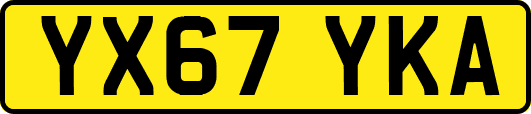 YX67 YKA